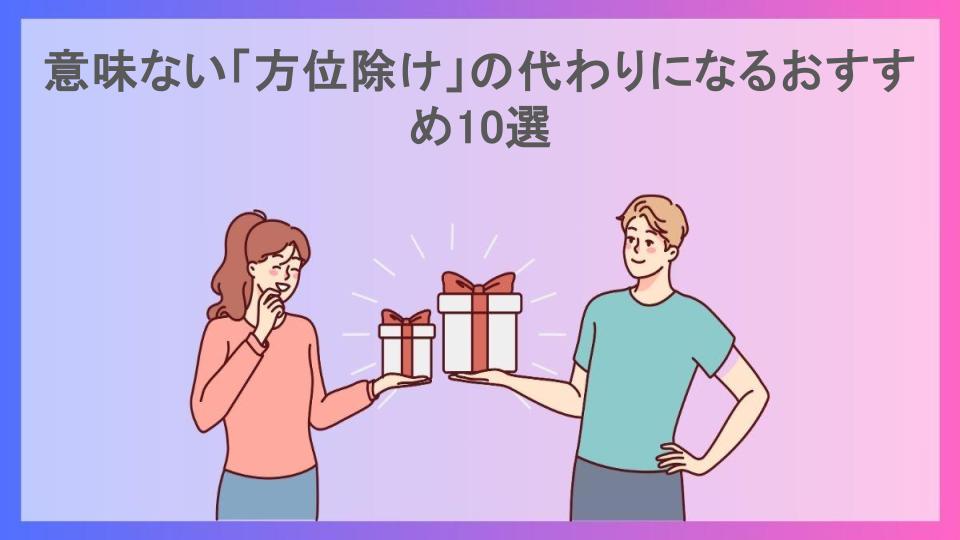 意味ない「方位除け」の代わりになるおすすめ10選